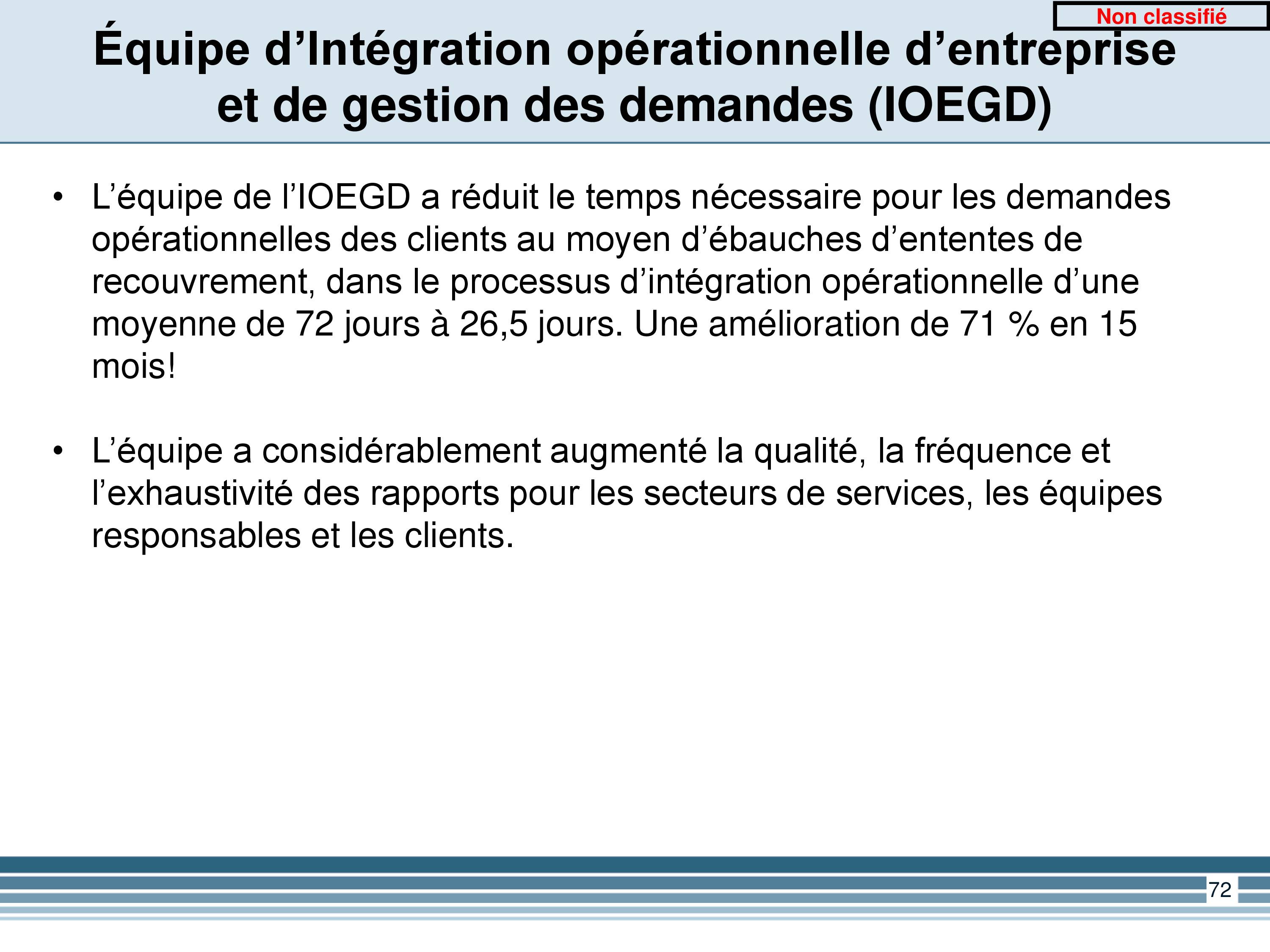 Non classifié

Équipe d’Intégration opérationnelle d’entreprise et de gestion des demandes (IOEGD)

• L’équipe de l’IOEGD a réduit le temps nécessaire pour les demandes opérationnelles des clients au moyen d’ébauches d’ententes de recouvrement, dans le processus d’intégration opérationnelle d’une moyenne de 72 jours à 26,5 jours. Une amélioration de 71 % en 15 mois!

• L’équipe a considérablement augmenté la qualité, la fréquence et l’exhaustivité des rapports pour les secteurs de services, les équipes responsables et les clients.

72